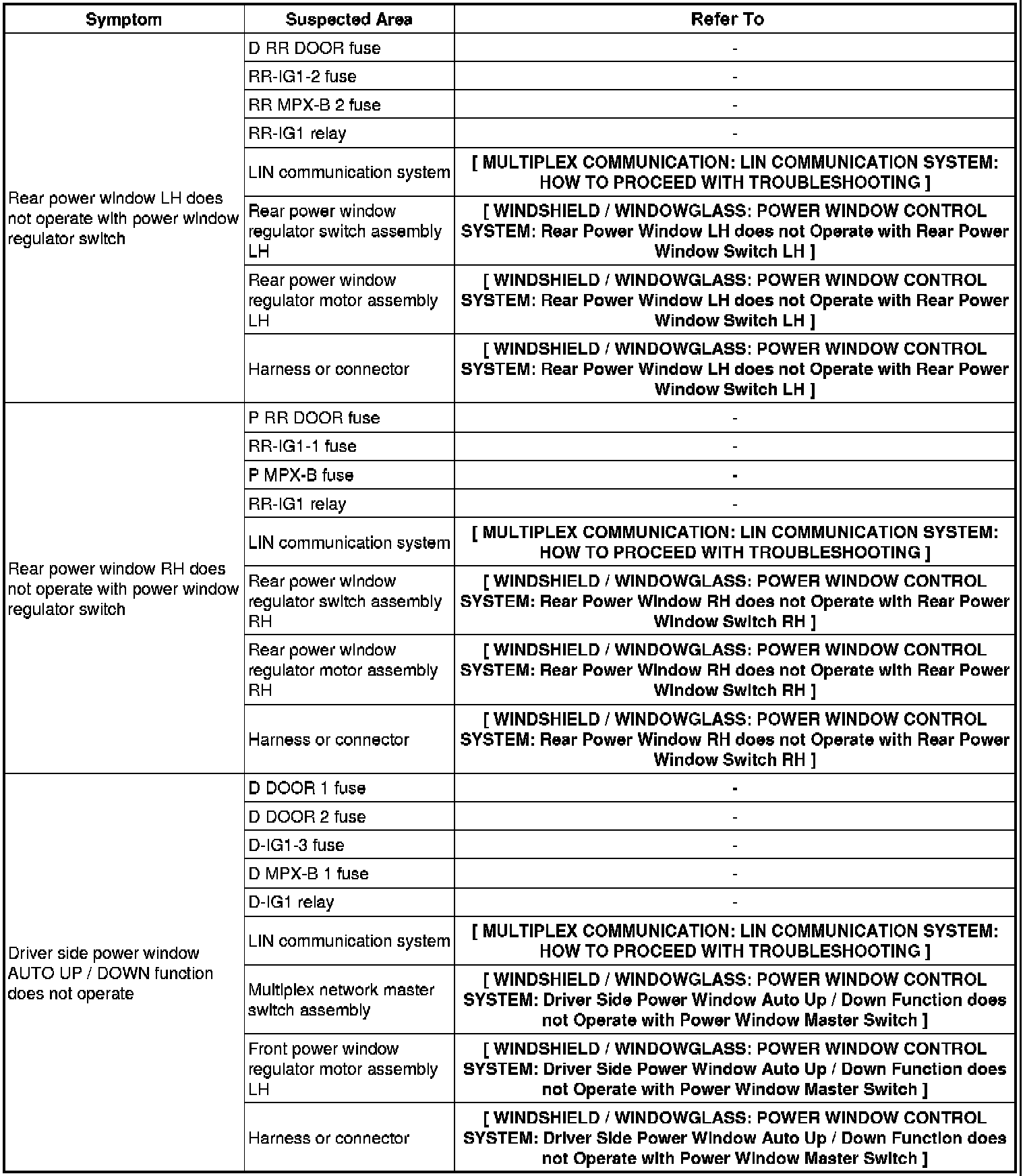 | Symptom | Suspected Area | Refer To |
|---|---|---|
| Rear power window LH does not operate with power window regulator switch | D RR DOOR fuse | - |
| | RR-IG1-2 fuse | - |
| | RR MPX-B 2 fuse | - |
| | RR-IG1 relay | - |
| | LIN communication system | [ MULTIPLEX COMMUNICATION: LIN COMMUNICATION SYSTEM: HOW TO PROCEED WITH TROUBLESHOOTING ] |
| | Rear power window regulator switch assembly LH | [ WINDSHIELD / WINDOWGLASS: POWER WINDOW CONTROL SYSTEM: Rear Power Window LH does not Operate with Rear Power Window Switch LH ] |
| | Rear power window regulator motor assembly LH | [ WINDSHIELD / WINDOWGLASS: POWER WINDOW CONTROL SYSTEM: Rear Power Window LH does not Operate with Rear Power Window Switch LH ] |
| | Harness or connector | [ WINDSHIELD / WINDOWGLASS: POWER WINDOW CONTROL SYSTEM: Rear Power Window LH does not Operate with Rear Power Window Switch LH ] |
| Rear power window RH does not operate with power window regulator switch | P RR DOOR fuse | - |
| | RR-IG1-1 fuse | - |
| | P MPX-B fuse | - |
| | RR-IG1 relay | - |
| | LIN communication system | [ MULTIPLEX COMMUNICATION: LIN COMMUNICATION SYSTEM: HOW TO PROCEED WITH TROUBLESHOOTING ] |
| | Rear power window regulator switch assembly RH | [ WINDSHIELD / WINDOWGLASS: POWER WINDOW CONTROL SYSTEM: Rear Power Window RH does not Operate with Rear Power Window Switch RH ] |
| | Rear power window regulator motor assembly RH | [ WINDSHIELD / WINDOWGLASS: POWER WINDOW CONTROL SYSTEM: Rear Power Window RH does not Operate with Rear Power Window Switch RH ] |
| | Harness or connector | [ WINDSHIELD / WINDOWGLASS: POWER WINDOW CONTROL SYSTEM: Rear Power Window RH does not Operate with Rear Power Window Switch RH ] |
| Driver side power window AUTO UP / DOWN function does not operate | D DOOR 1 fuse | - |
| | D DOOR 2 fuse | - |
| | D-IG1-3 fuse | - |
| | D MPX-B 1 fuse | - |
| | D-IG1 relay | - |
| | LIN communication system | [ MULTIPLEX COMMUNICATION: LIN COMMUNICATION SYSTEM: HOW TO PROCEED WITH TROUBLESHOOTING ] |
| | Multiplex network master switch assembly | [ WINDSHIELD / WINDOWGLASS: POWER WINDOW CONTROL SYSTEM: Driver Side Power Window Auto Up / Down Function does not Operate with Power Window Master Switch ] |
| | Front power window regulator motor assembly LH | [ WINDSHIELD / WINDOWGLASS: POWER WINDOW CONTROL SYSTEM: Driver Side Power Window Auto Up / Down Function does not Operate with Power Window Master Switch ] |
| | Harness or connector | [ WINDSHIELD / WINDOWGLASS: POWER WINDOW CONTROL SYSTEM: Driver Side Power Window Auto Up / Down Function does not Operate with Power Window Master Switch ] |